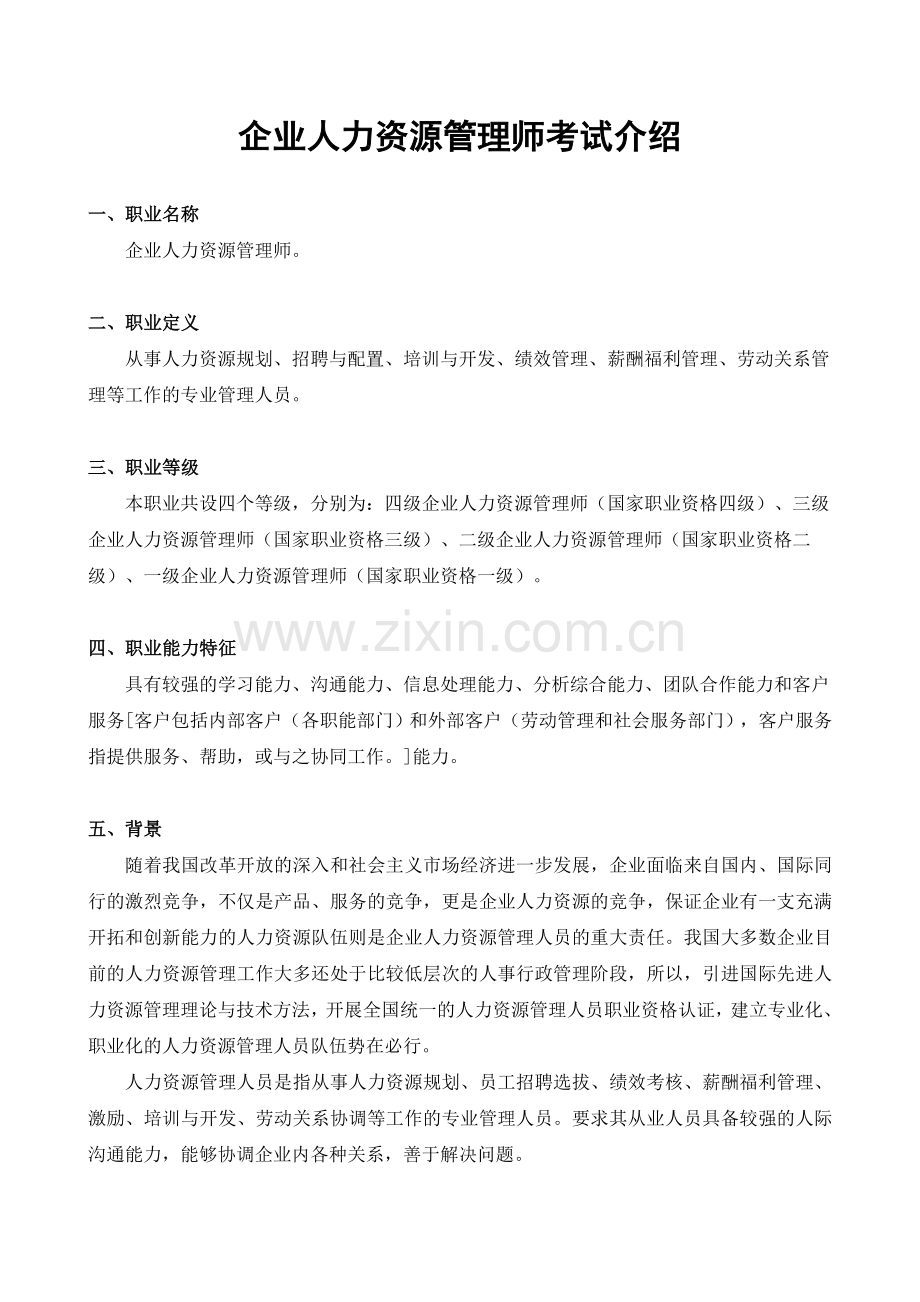 企业人力资源管理师考试介绍

一、职业名称

企业人力资源管理师。

二、职业定义

从事人力资源规划、招聘与配置、培训与开发、绩效管理、薪酬福利管理、劳动关系管理等工作的专业管理人员。

三、职业等级

本职业共设四个等级，分别为：四级企业人力资源管理师（国家职业资格四级）、三级企业人力资源管理师（国家职业资格三级）、二级企业人力资源管理师（国家职业资格二级）、一级企业人力资源管理师（国家职业资格一级）。

四、职业能力特征

具有较强的学习能力、沟通能力、信息处理能力、分析综合能力、团队合作能力和客户服务[客户包括内部客户（各职能部门）和外部客户（劳动管理和社会服务部门），客户服务指提供服务、帮助，或与之协同工作。]能力。

五、背景

随着我国改革开放的深入和社会主义市场经济进一步发展，企业面临来自国内、国际同行的激烈竞争，不仅是产品、服务的竞争，更是企业人力资源的竞争，保证企业有一支充满开拓和创新能力的人力资源队伍则是企业人力资源管理人员的重大责任。我国大多数企业目前的人力资源管理工作大多还处于比较低层次的人事行政管理阶段，所以，引进国际先进人力资源管理理论与技术方法，开展全国统一的人力资源管理人员职业资格认证，建立专业化、职业化的人力资源管理人员队伍势在必行。

人力资源管理人员是指从事人力资源规划、员工招聘选拔、绩效考核、薪酬福利管理、激励、培训与开发、劳动关系协调等工作的专业管理人员。要求其从业人员具备较强的人际沟通能力，能够协调企业内各种关系，善于解决问题。

www.zixin.com.cn